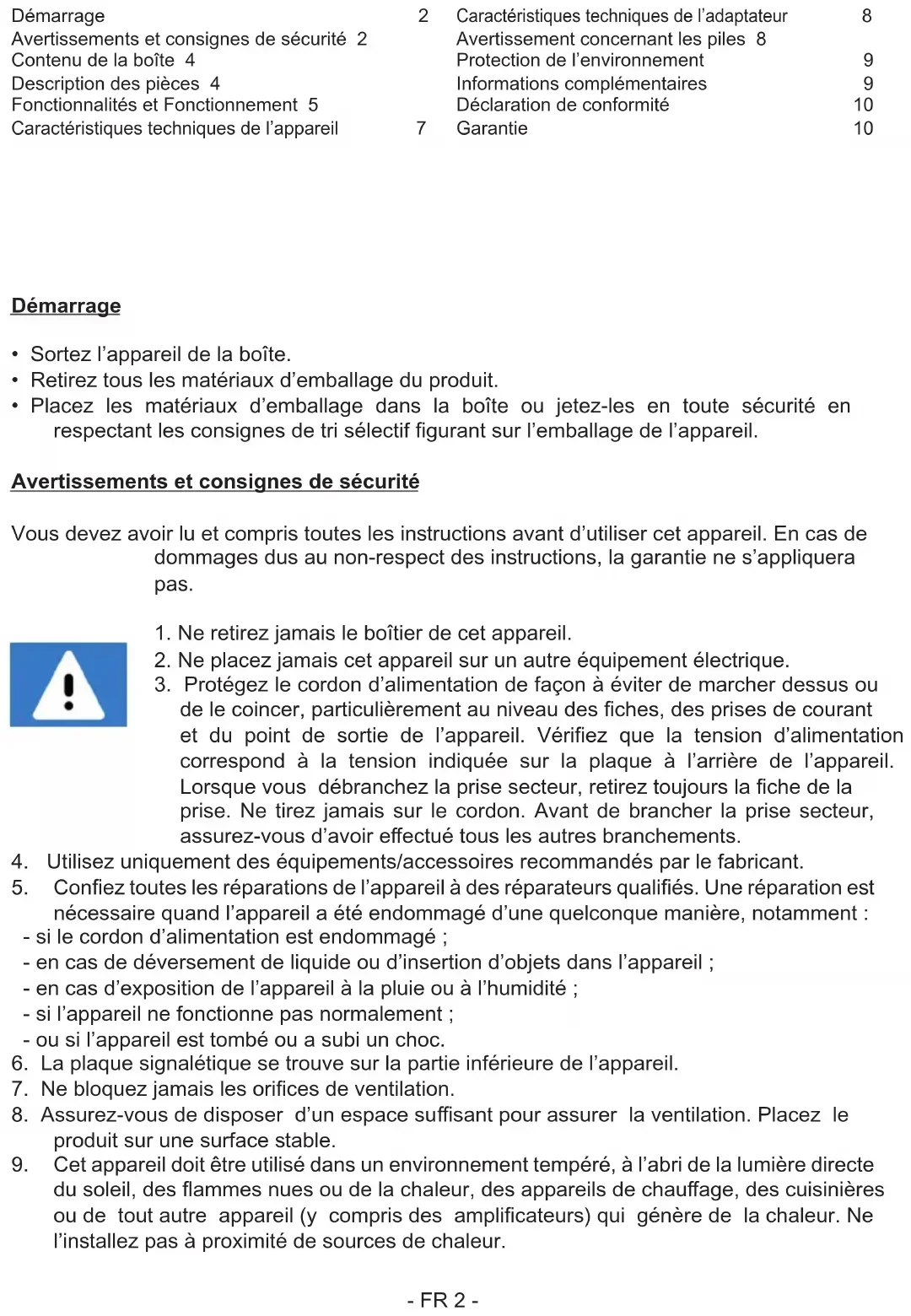 Démarrage 2
Avertissements et consignes de sécurité 2
Contenu de la boîte 4
Description des pièces 4
Fonctionnalités et Fonctionnement 5
Caractéristiques techniques de l'appareil 7

Caractéristiques techniques de l'adaptateur 8
Avertissement concernant les piles 8
Protection de l'environnement 9
Informations complémentaires 9
Déclaration de conformité 10
Garantie 10

Démarrage

• Sortez l'appareil de la boîte.
• Retirez tous les matériaux d'emballage du produit.
• Placez les matériaux d'emballage dans la boîte ou jetez-les en toute sécurité en respectant les consignes de tri sélectif figurant sur l'emballage de l'appareil.

Avertissements et consignes de sécurité

Vous devez avoir lu et compris toutes les instructions avant d'utiliser cet appareil. En cas de dommages dus au non-respect des instructions, la garantie ne s'appliquera pas.

1. Ne retirez jamais le boîtier de cet appareil.
2. Ne placez jamais cet appareil sur un autre équipement électrique.
3. Protégez le cordon d'alimentation de façon à éviter de marcher dessus ou de le coincer, particulièrement au niveau des fiches, des prises de courant et du point de sortie de l'appareil. Vérifiez que la tension d'alimentation correspond à la tension indiquée sur la plaque à l'arrière de l'appareil. Lorsque vous débranchez la prise secteur, retirez toujours la fiche de la prise. Ne tirez jamais sur le cordon. Avant de brancher la prise secteur, assurez-vous d'avoir effectué tous les autres branchements.
4. Utilisez uniquement des équipements/accessoires recommandés par le fabricant.
5. Confiez toutes les réparations de l'appareil à des réparateurs qualifiés. Une réparation est nécessaire quand l'appareil a été endommagé d'une quelconque manière, notamment :
- si le cordon d'alimentation est endommagé ;
- en cas de déversement de liquide ou d'insertion d'objets dans l'appareil ;
- en cas d'exposition de l'appareil à la pluie ou à l'humidité ;
- si l'appareil ne fonctionne pas normalement ;
- ou si l'appareil est tombé ou a subi un choc.
6. La plaque signalétique se trouve sur la partie inférieure de l'appareil.
7. Ne bloquez jamais les orifices de ventilation.
8. Assurez-vous de disposer d'un espace suffisant pour assurer la ventilation. Placez le produit sur une surface stable.
9. Cet appareil doit être utilisé dans un environnement tempéré, à l'abri de la lumière directe du soleil, des flammes nues ou de la chaleur, des appareils de chauffage, des cuisinières ou de tout autre appareil (y compris des amplificateurs) qui génère de la chaleur. Ne l'installez pas à proximité de sources de chaleur.

- FR 2 -